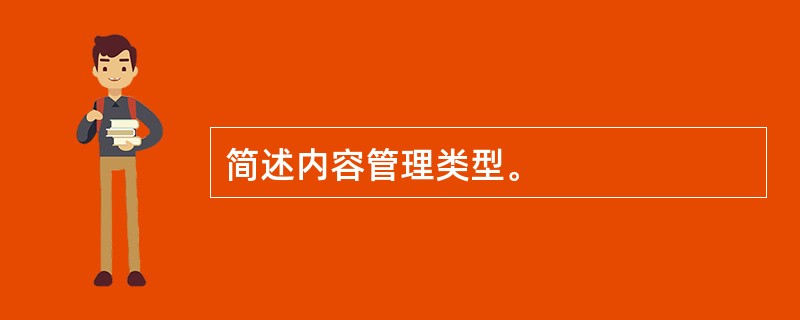 简述内容管理类型。